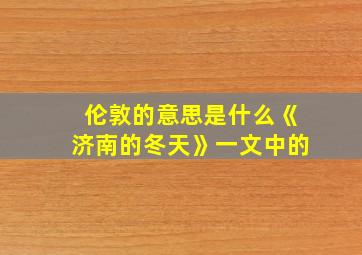 伦敦的意思是什么《济南的冬天》一文中的